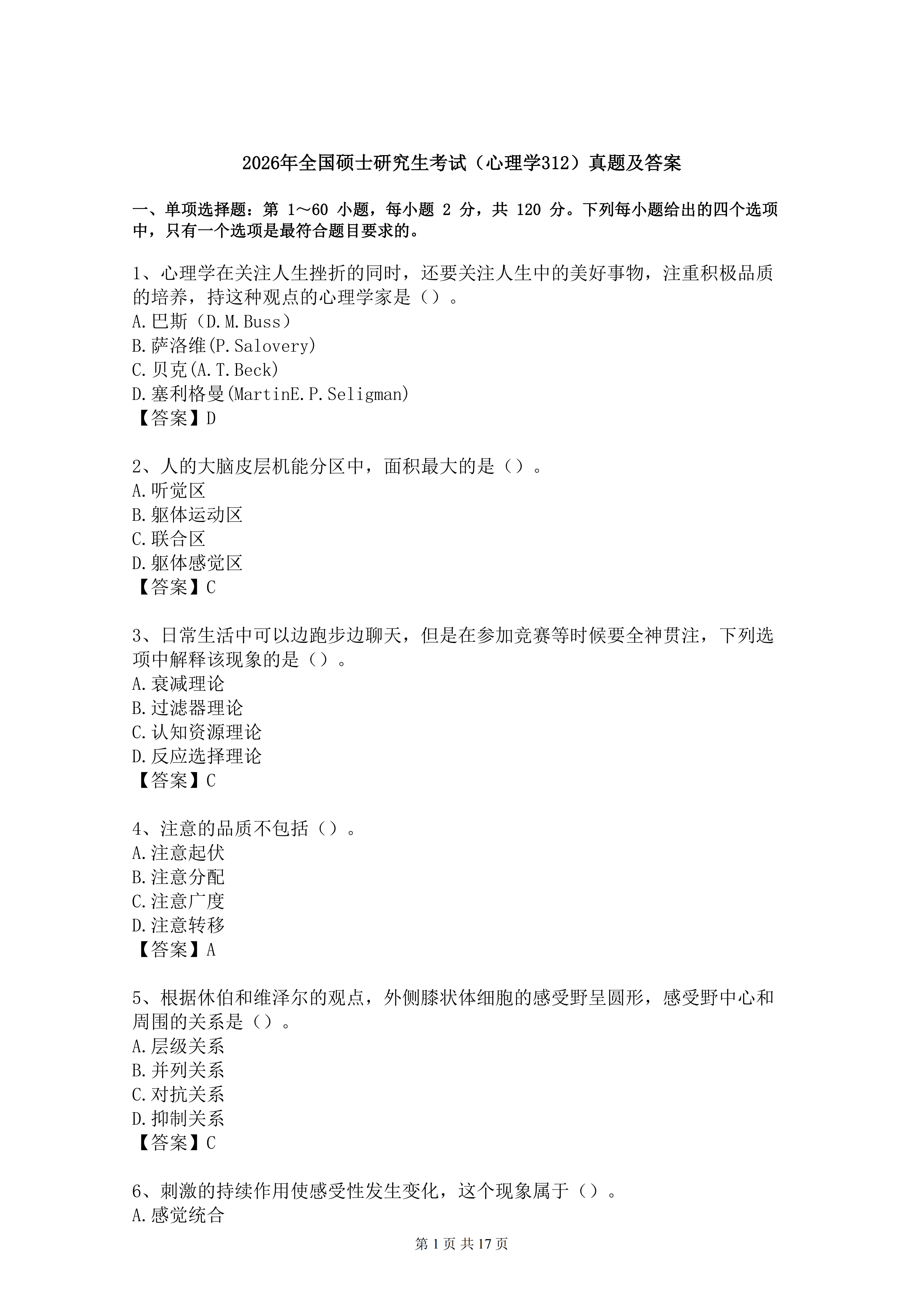 2026年全国硕士研究生考试（心理学312）真题及答案

一、单项选择题：第 1～60 小题，每小题 2 分，共 120 分。下列每小题给出的四个选项中，只有一个选项是最符合题目要求的。

1、心理学在关注人生挫折的同时，还要关注人生中的美好事物，注重积极品质的培养，持这种观点的心理学家是（）。
A.巴斯（D.M.Buss）
B.萨洛维(P.Salovery)
C.贝克(A.T.Beck)
D.塞利格曼(MartinE.P.Seligman)
【答案】D

2、人的大脑皮层机能分区中，面积最大的是（）。
A.听觉区
B.躯体运动区
C.联合区
D.躯体感觉区
【答案】C

3、日常生活中可以边跑步边聊天，但是在参加竞赛等时候要全神贯注，下列选项中解释该现象的是（）。
A.衰减理论
B.过滤器理论
C.认知资源理论
D.反应选择理论
【答案】C

4、注意的品质不包括（）。
A.注意起伏
B.注意分配
C.注意广度
D.注意转移
【答案】A

5、根据休伯和维泽尔的观点，外侧膝状体细胞的感受野呈圆形，感受野中心和周围的关系是（）。
A.层级关系
B.并列关系
C.对抗关系
D.抑制关系
【答案】C

6、刺激的持续作用使感受性发生变化，这个现象属于（）。
A.感觉统合

第 1 页 共 17 页